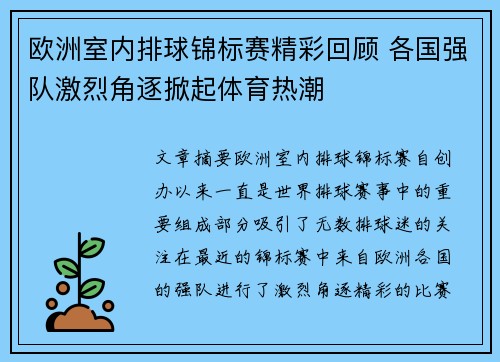 欧洲室内排球锦标赛精彩回顾 各国强队激烈角逐掀起体育热潮

文章摘要欧洲室内排球锦标赛自创办以来一直是世界排球赛事中的重要组成部分吸引了无数排球迷的关注在最近的锦标赛中来自欧洲各国的强队进行了激烈角逐精彩的比赛